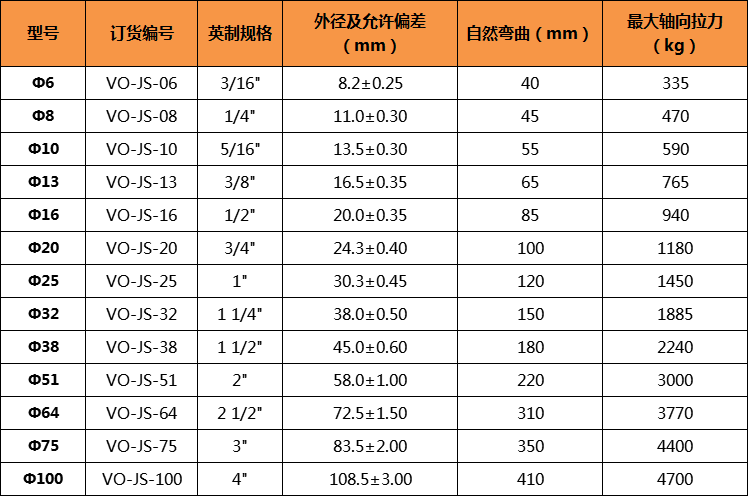 | 型号 | 订货编号 | 英制规格 | 外径及允许偏差（mm） | 自然弯曲（mm） | 最大轴向拉力（kg） |
|---|---|---|---|---|---|
| Φ6 | VO-JS-06 | 3/16" | 8.2±0.25 | 40 | 335 |
| Φ8 | VO-JS-08 | 1/4" | 11.0±0.30 | 45 | 470 |
| Φ10 | VO-JS-10 | 5/16" | 13.5±0.30 | 55 | 590 |
| Φ13 | VO-JS-13 | 3/8" | 16.5±0.35 | 65 | 765 |
| Φ16 | VO-JS-16 | 1/2" | 20.0±0.35 | 85 | 940 |
| Φ20 | VO-JS-20 | 3/4" | 24.3±0.40 | 100 | 1180 |
| Φ25 | VO-JS-25 | 1" | 30.3±0.45 | 120 | 1450 |
| Φ32 | VO-JS-32 | 1 1/4" | 38.0±0.50 | 150 | 1885 |
| Φ38 | VO-JS-38 | 1 1/2" | 45.0±0.60 | 180 | 2240 |
| Φ51 | VO-JS-51 | 2" | 58.0±1.00 | 220 | 3000 |
| Φ64 | VO-JS-64 | 2 1/2" | 72.5±1.50 | 310 | 3770 |
| Φ75 | VO-JS-75 | 3" | 83.5±2.00 | 350 | 4400 |
| Φ100 | VO-JS-100 | 4" | 108.5±3.00 | 410 | 4700 |